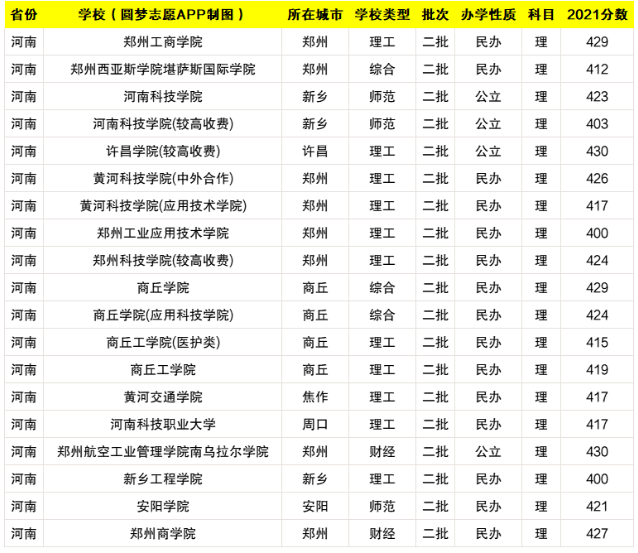 | 省份 | 学校（圆梦志愿APP制图） | 所在城市 | 学校类型 | 批次 | 办学性质 | 科目 | 2021分数 |
|---|---|---|---|---|---|---|---|
| 河南 | 郑州工商学院 | 郑州 | 理工 | 二批 | 民办 | 理 | 429 |
| 河南 | 郑州西亚斯学院堪萨斯国际学院 | 郑州 | 综合 | 二批 | 民办 | 理 | 412 |
| 河南 | 河南科技学院 | 新乡 | 师范 | 二批 | 公立 | 理 | 423 |
| 河南 | 河南科技学院(较高收费) | 新乡 | 师范 | 二批 | 公立 | 理 | 403 |
| 河南 | 许昌学院(较高收费) | 许昌 | 理工 | 二批 | 公立 | 理 | 430 |
| 河南 | 黄河科技学院(中外合作) | 郑州 | 理工 | 二批 | 民办 | 理 | 426 |
| 河南 | 黄河科技学院(应用技术学院) | 郑州 | 理工 | 二批 | 民办 | 理 | 417 |
| 河南 | 郑州工业应用技术学院 | 郑州 | 理工 | 二批 | 民办 | 理 | 400 |
| 河南 | 郑州科技学院(较高收费) | 郑州 | 理工 | 二批 | 民办 | 理 | 424 |
| 河南 | 商丘学院 | 商丘 | 综合 | 二批 | 民办 | 理 | 429 |
| 河南 | 商丘学院(应用科技学院) | 商丘 | 综合 | 二批 | 民办 | 理 | 424 |
| 河南 | 商丘工学院(医护类) | 商丘 | 理工 | 二批 | 民办 | 理 | 415 |
| 河南 | 商丘工学院 | 商丘 | 理工 | 二批 | 民办 | 理 | 419 |
| 河南 | 黄河交通学院 | 焦作 | 理工 | 二批 | 民办 | 理 | 417 |
| 河南 | 河南科技职业大学 | 周口 | 理工 | 二批 | 民办 | 理 | 417 |
| 河南 | 郑州航空工业管理学院南乌拉尔学院 | 郑州 | 财经 | 二批 | 公立 | 理 | 430 |
| 河南 | 新乡工程学院 | 新乡 | 理工 | 二批 | 民办 | 理 | 400 |
| 河南 | 安阳学院 | 安阳 | 师范 | 二批 | 民办 | 理 | 421 |
| 河南 | 郑州商学院 | 郑州 | 财经 | 二批 | 民办 | 理 | 427 |